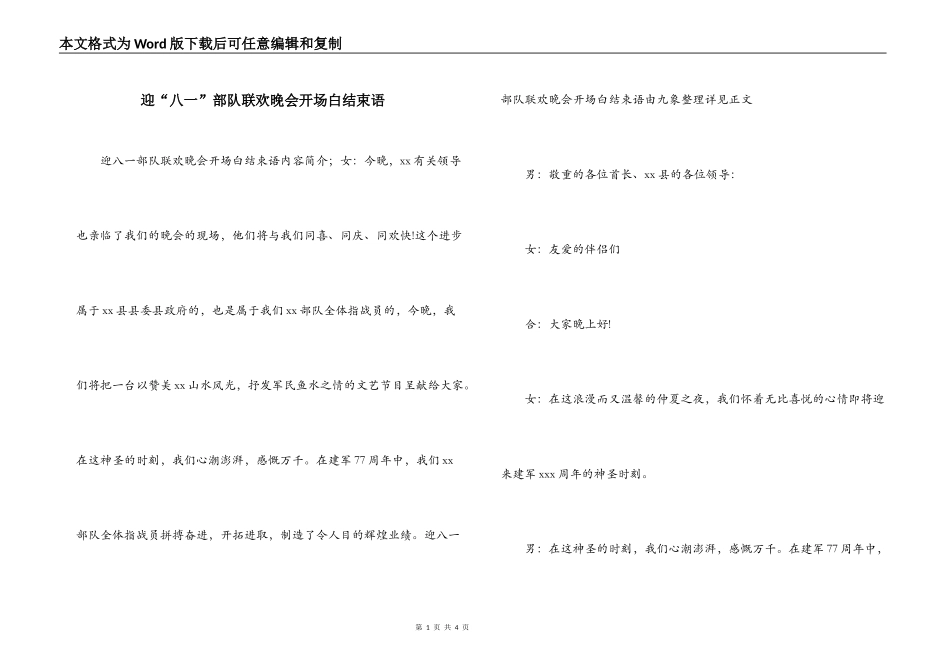 本文格式为Word版下载后可任意编辑和复制

迎“八一”部队联欢晚会开场白结束语

迎八一部队联欢晚会开场白结束语内容简介；女：今晚，xx有关领导也亲临了我们的晚会的现场，他们将与我们同喜、同庆、同欢快!这个进步属于xx县县委县政府的，也是属于我们xx部队全体指战员的，今晚，我们将把一台以赞美xx山水风光，抒发军民鱼水之情的文艺节目呈献给大家。在这神圣的时刻，我们心潮澎湃，感慨万千。在建军77周年中，我们xx部队全体指战员拼搏奋进，开拓进取，制造了令人目的辉煌业绩。迎八一部队联欢晚会开场白结束语由九象整理详见正文

男：敬重的各位首长、xx县的各位领导：

女：友爱的伴侣们

合：大家晚上好!

女：在这浪漫而又温馨的仲夏之夜，我们怀着无比喜悦的心情即将迎来建军xxx周年的神圣时刻。

男：在这神圣的时刻，我们心潮澎湃，感慨万千。在建军77周年中，

第1页 共4页